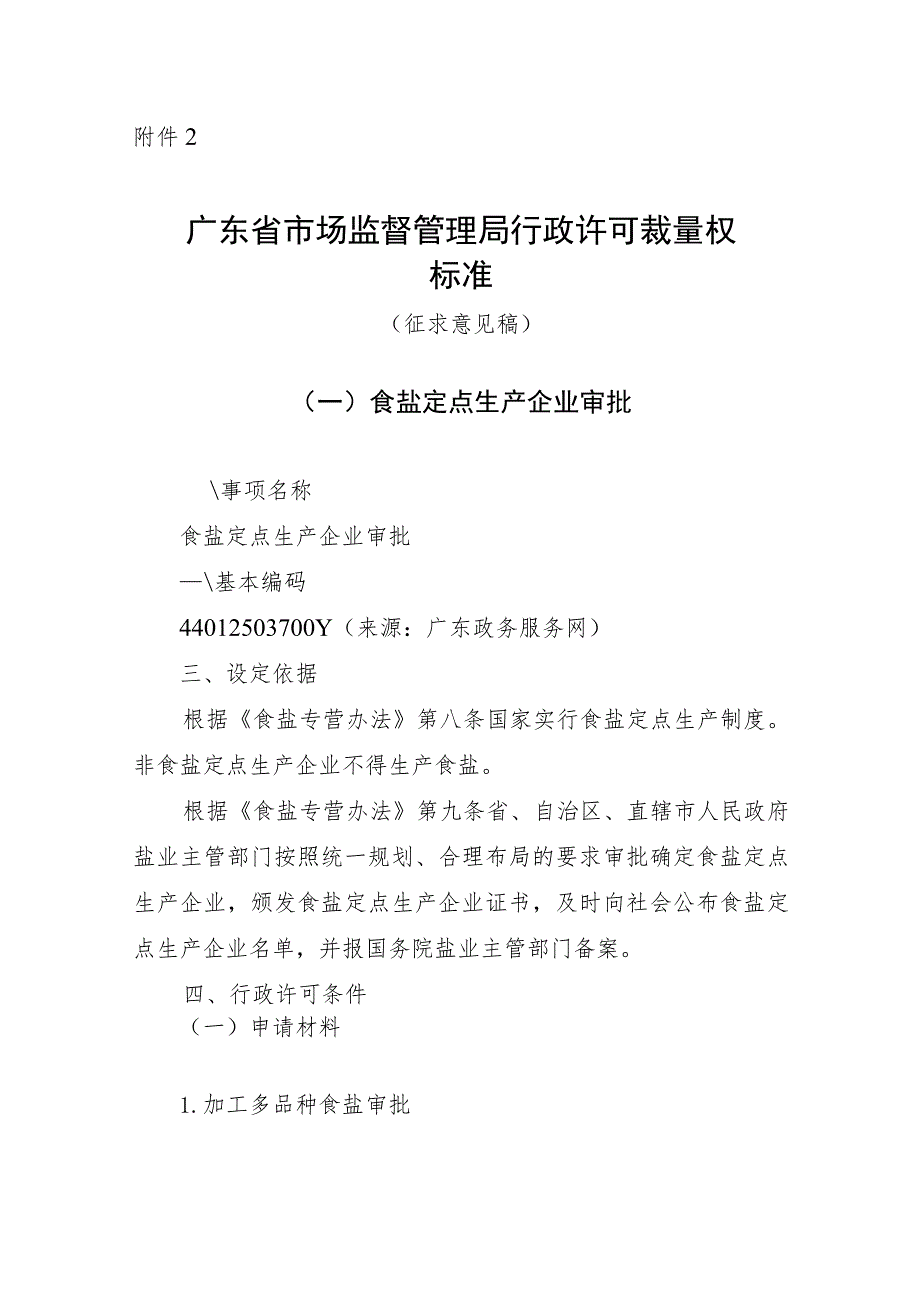 附件 2

广东省市场监督管理局行政许可裁量权标准

（征求意见稿）

（一）食盐定点生产企业审批

\事项名称

食盐定点生产企业审批

—\基本编码

44012503700Y（来源：广东政务服务网）

三、设定依据

根据《食盐专营办法》第八条国家实行食盐定点生产制度。非食盐定点生产企业不得生产食盐。

根据《食盐专营办法》第九条省、自治区、直辖市人民政府盐业主管部门按照统一规划、合理布局的要求审批确定食盐定点生产企业，颁发食盐定点生产企业证书，及时向社会公布食盐定点生产企业名单，并报国务院盐业主管部门备案。

四、行政许可条件

（一）申请材料

1. 加工多品种食盐审批